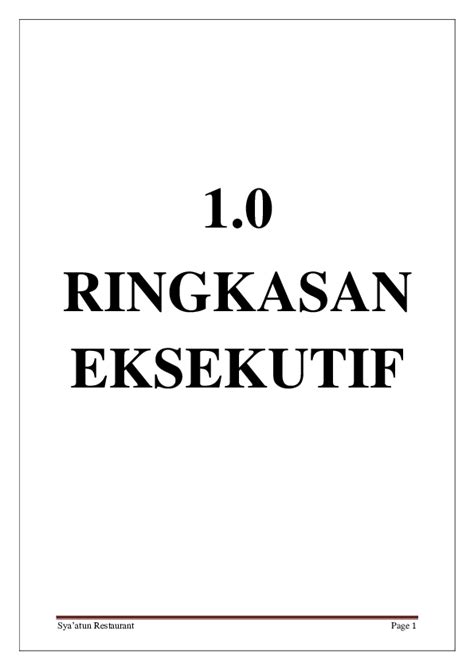 1.0
RINGKASAN
EKSEKUTIF

Sya'atun Restaurant

Page 1